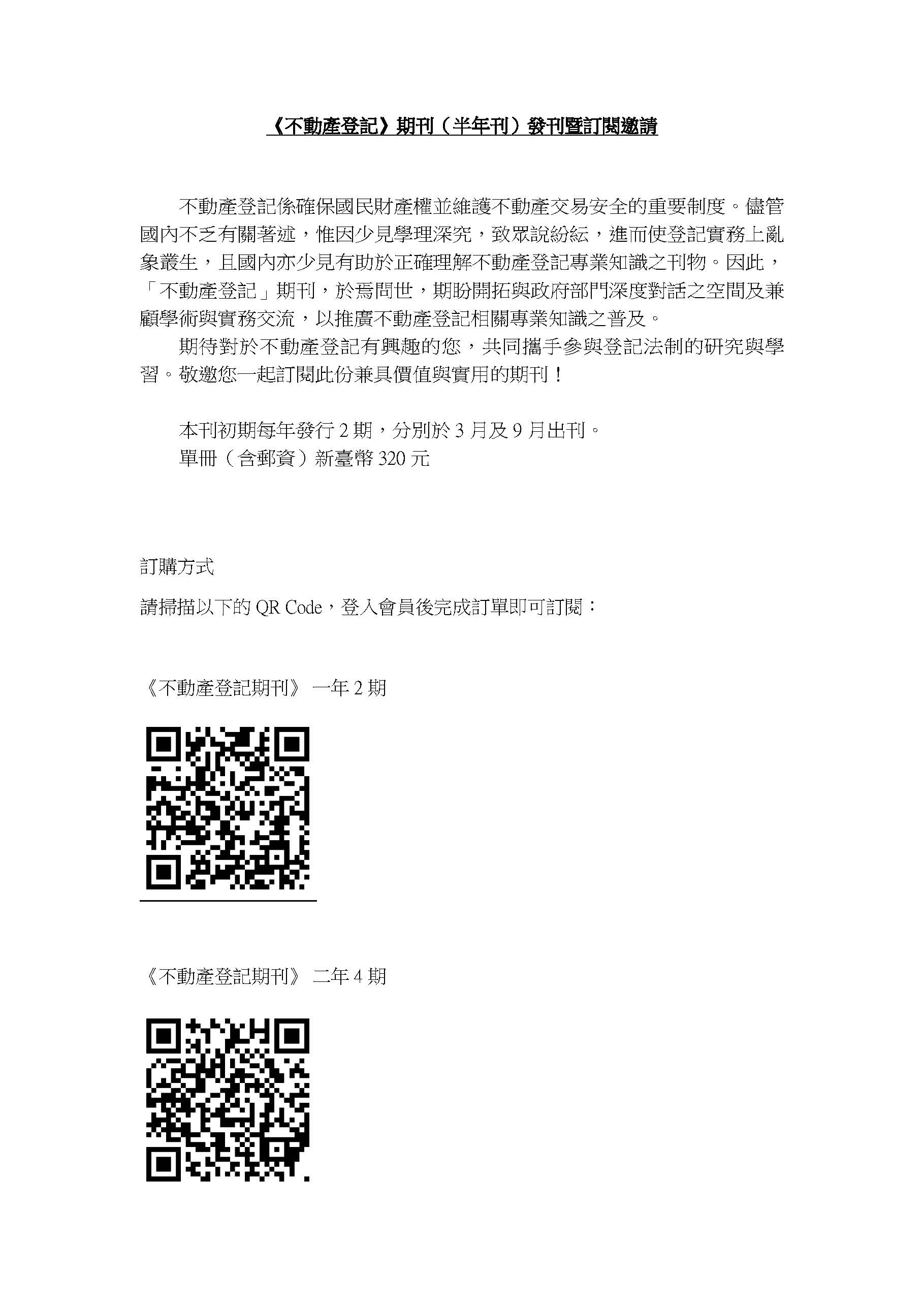 《不動產登記》期刊（半年刊）發刊暨訂閱邀請

不動產登記係確保國民財產權並維護不動產交易安全的重要制度。儘管國內不乏有關著述，惟因少見學理深究，致眾說紛紜，進而使登記實務上亂象叢生，且國內亦少見有助於正確理解不動產登記專業知識之刊物。因此，「不動產登記」期刊，於焉問世，期盼開拓與政府部門深度對話之空間及兼顧學術與實務交流，以推廣不動產登記相關專業知識之普及。

期待對於不動產登記有興趣的您，共同攜手參與登記法制的研究與學習。敬邀您一起訂閱此份兼具價值與實用的期刊！

本刊初期每年發行2期，分別於3月及9月出刊。
單冊（含郵資）新臺幣320元

訂購方式

請掃描以下的QR Code，登入會員後完成訂單即可訂閱：

《不動產登記期刊》 一年2期

《不動產登記期刊》 二年4期